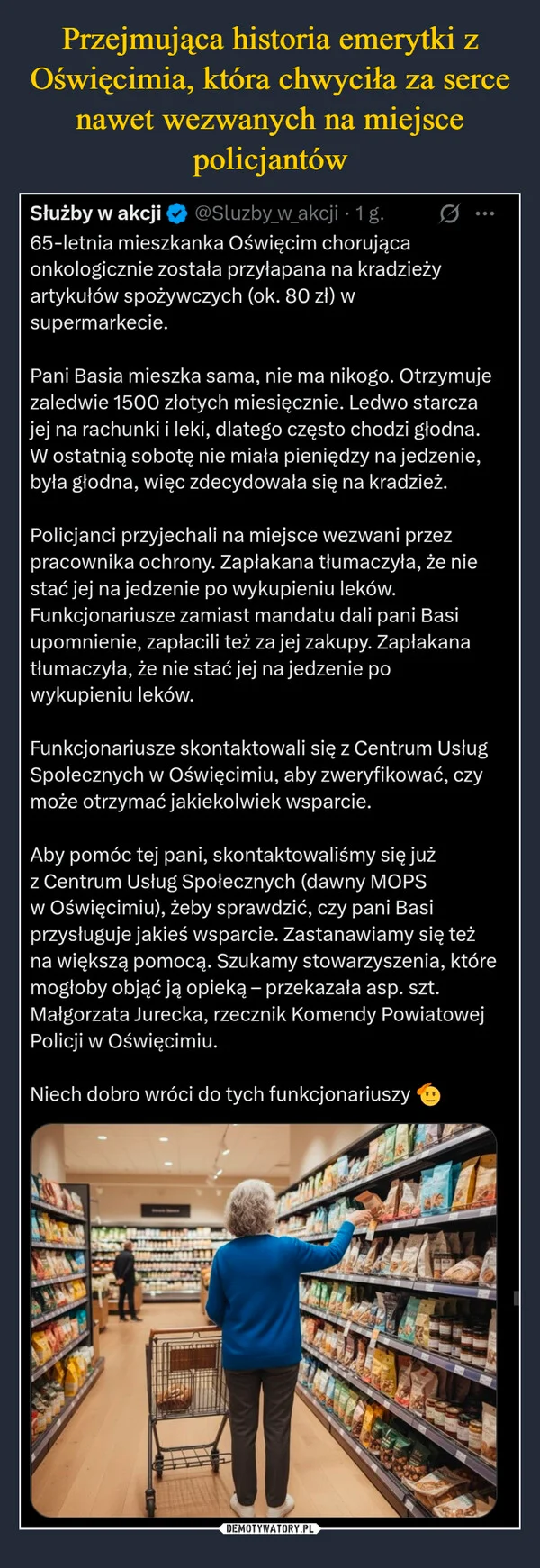 Przejmująca historia emerytki z Oświęcimia, która chwyciła za serce nawet wezwanych na miejsce policjantów

Służby w akcji @Sluzby_w_akcji · 1 g.

65-letnia mieszkanka Oświęcim chorująca onkologicznie została przyłapana na kradzieży artykułów spożywczych (ok. 80 zł) w supermarkecie.

Pani Basia mieszka sama, nie ma nikogo. Otrzymuje zaledwie 1500 złotych miesięcznie. Ledwo starcza jej na rachunki i leki, dlatego często chodzi głodna. W ostatnią sobotę nie miała pieniędzy na jedzenie, była głodna, więc zdecydowała się na kradzież.

Policjanci przyjechali na miejsce wezwani przez pracownika ochrony. Zapłakana tłumaczyła, że nie stać jej na jedzenie po wykupieniu leków. Funkcjonariusze zamiast mandatu dali pani Basi upomnienie, zapłacili też za jej zakupy. Zapłakana tłumaczyła, że nie stać jej na jedzenie po wykupieniu leków.

Funkcjonariusze skontaktowali się z Centrum Usług Społecznych w Oświęcimiu, aby zweryfikować, czy może otrzymać jakiekolwiek wsparcie.

Aby pomóc tej pani, skontaktowaliśmy się już z Centrum Usług Społecznych (dawny MOPS w Oświęcimiu), żeby sprawdzić, czy pani Basi przysługuje jakieś wsparcie. Zastanawiamy się też na większą pomocą. Szukamy stowarzyszenia, które mogłoby objąć ją opieką – przekazała asp. szt. Małgorzata Jurecka, rzecznik Komendy Powiatowej Policji w Oświęcimiu.

Niech dobro wróci do tych funkcjonariuszy

DEMOTYWATORY.PL